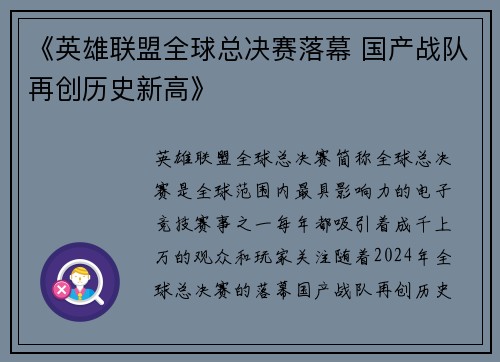 《英雄联盟全球总决赛落幕 国产战队再创历史新高》

英雄联盟全球总决赛简称全球总决赛是全球范围内最具影响力的电子竞技赛事之一每年都吸引着成千上万的观众和玩家关注随着2024年全球总决赛的落幕国产战队再创历史